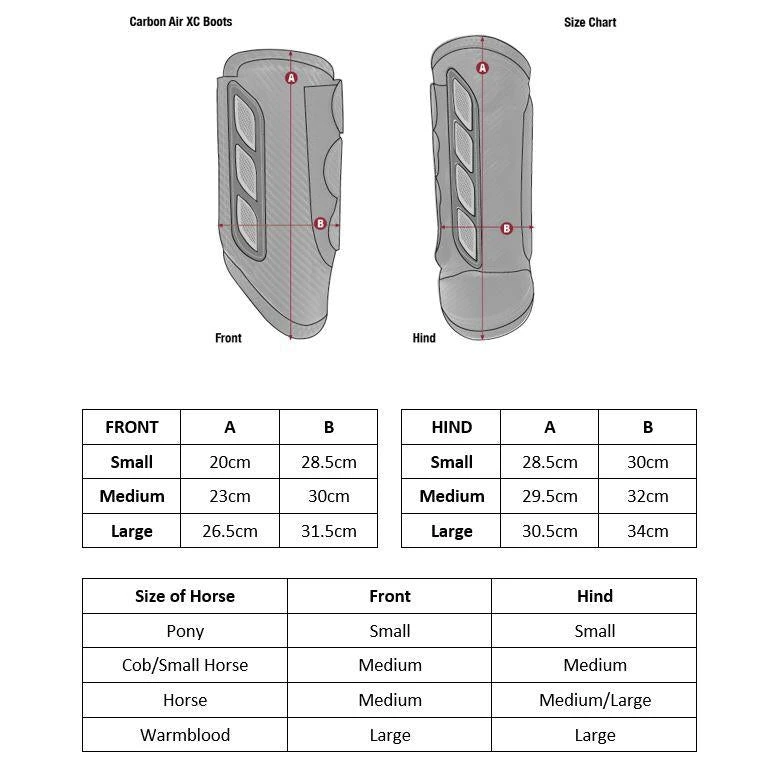 Carbon Air XC Boots

Size Chart

A

B

Front

A

B

Hind

| FRONT | A | B |
|---|---|---|
| Small | 20cm | 28.5cm |
| Medium | 23cm | 30cm |
| Large | 26.5cm | 31.5cm |

| HIND | A | B |
|---|---|---|
| Small | 28.5cm | 30cm |
| Medium | 29.5cm | 32cm |
| Large | 30.5cm | 34cm |

| Size of Horse | Front | Hind |
|---|---|---|
| Pony | Small | Small |
| Cob/Small Horse | Medium | Medium |
| Horse | Medium | Medium/Large |
| Warmblood | Large | Large |